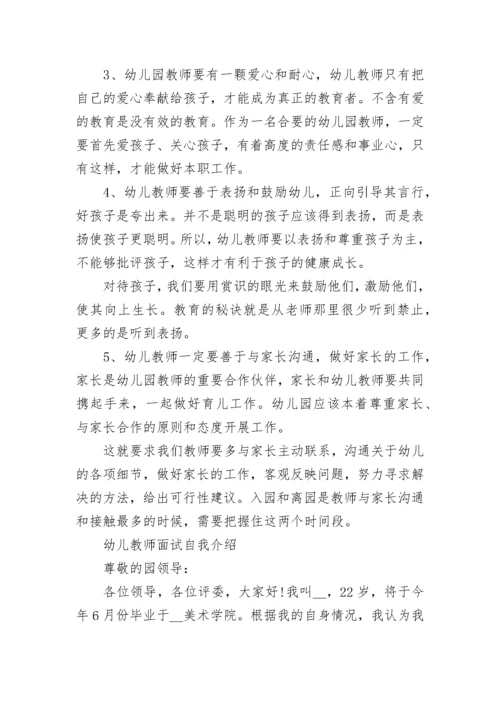 3、幼儿园教师要有一颗爱心和耐心，幼儿教师只有把自己的爱心奉献给孩子，才能成为真正的教育者。不含有爱的教育是没有效的教育。作为一名合要的幼儿园教师，一定要首先爱孩子、关心孩子，有着高度的责任感和事业心，只有这样，才能做好本职工作。

4、幼儿教师要善于表扬和鼓励幼儿，正向引导其言行，好孩子是夸出来。并不是聪明的孩子应该得到表扬，而是表扬使孩子更聪明。所以，幼儿教师要以表扬和尊重孩子为主，不能够批评孩子，这样才有利于孩子的健康成长。

对待孩子，我们要用赏识的眼光来鼓励他们，激励他们，使其向上生长。教育的秘诀就是从老师那里很少听到禁止，更多的是听到表扬。

5、幼儿教师一定要善于与家长沟通，做好家长的工作，家长是幼儿园教师的重要合作伙伴，家长和幼儿教师要共同携起手来，一起做好育儿工作。幼儿园应该本着尊重家长、与家长合作的原则和态度开展工作。

这就要求我们教师要多与家长主动联系，沟通关于幼儿的各项细节，做好家长的工作，客观反映问题，努力寻求解决的方法，给出可行性建议。入园和离园是教师与家长沟通和接触最多的时候，需要把握住这两个时间段。

幼儿教师面试自我介绍

尊敬的园领导：

各位领导，各位评委，大家好!我叫__，22岁，将于今年6月份毕业于__美术学院。根据我的自身情况，我认为我